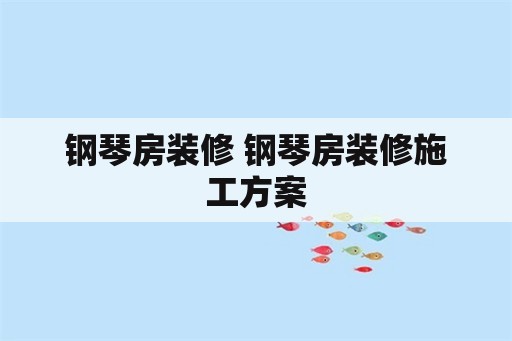 钢琴房装修 钢琴房装修施工方案